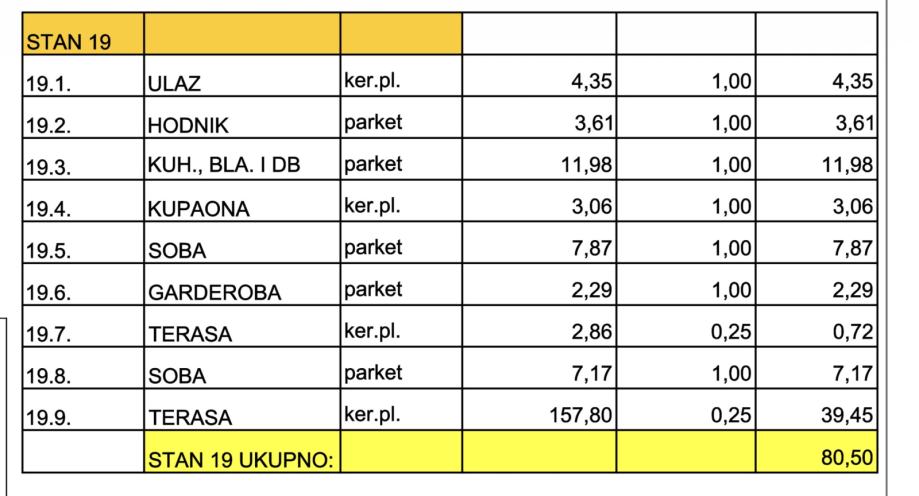 | STAN 19 | | | | | |
|---|---|---|---|---|---|
| 19.1. | ULAZ | ker.pl. | 4,35 | 1,00 | 4,35 |
| 19.2. | HODNIK | parket | 3,61 | 1,00 | 3,61 |
| 19.3. | KUH., BLA. I DB | parket | 11,98 | 1,00 | 11,98 |
| 19.4. | KUPAONA | ker.pl. | 3,06 | 1,00 | 3,06 |
| 19.5. | SOBA | parket | 7,87 | 1,00 | 7,87 |
| 19.6. | GARDEROBA | parket | 2,29 | 1,00 | 2,29 |
| 19.7. | TERASA | ker.pl. | 2,86 | 0,25 | 0,72 |
| 19.8. | SOBA | parket | 7,17 | 1,00 | 7,17 |
| 19.9. | TERASA | ker.pl. | 157,80 | 0,25 | 39,45 |
| | STAN 19 UKUPNO: | | | | 80,50 |